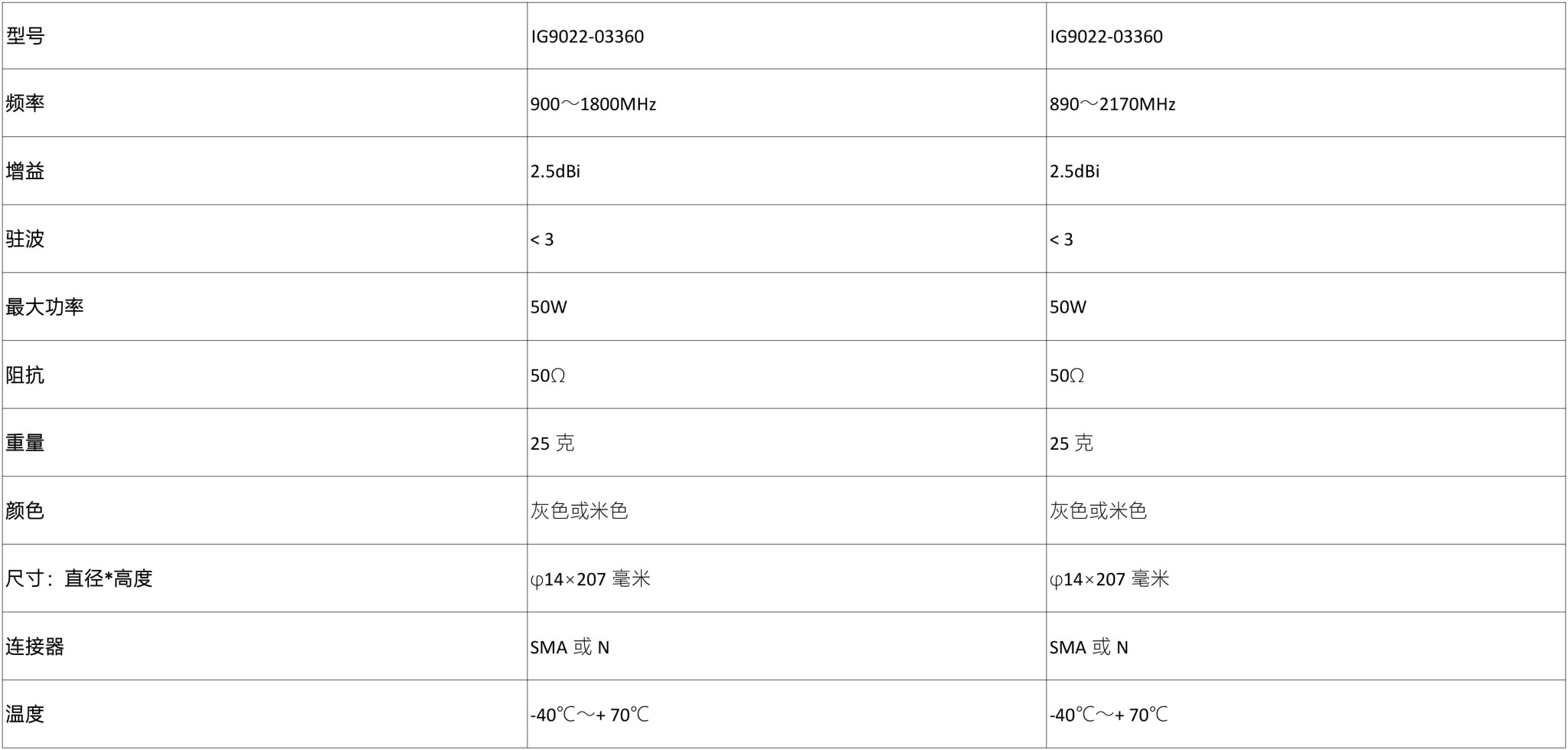 | 型号 | IG9022-03360 | IG9022-03360 |
|---|---|---|
| 频率 | 900～1800MHz | 890～2170MHz |
| 增益 | 2.5dBi | 2.5dBi |
| 驻波 | < 3 | < 3 |
| 最大功率 | 50W | 50W |
| 阻抗 | 50Ω | 50Ω |
| 重量 | 25 克 | 25 克 |
| 颜色 | 灰色或米色 | 灰色或米色 |
| 尺寸：直径*高度 | φ14×207 毫米 | φ14×207 毫米 |
| 连接器 | SMA 或 N | SMA 或 N |
| 温度 | -40℃～+ 70℃ | -40℃～+ 70℃ |